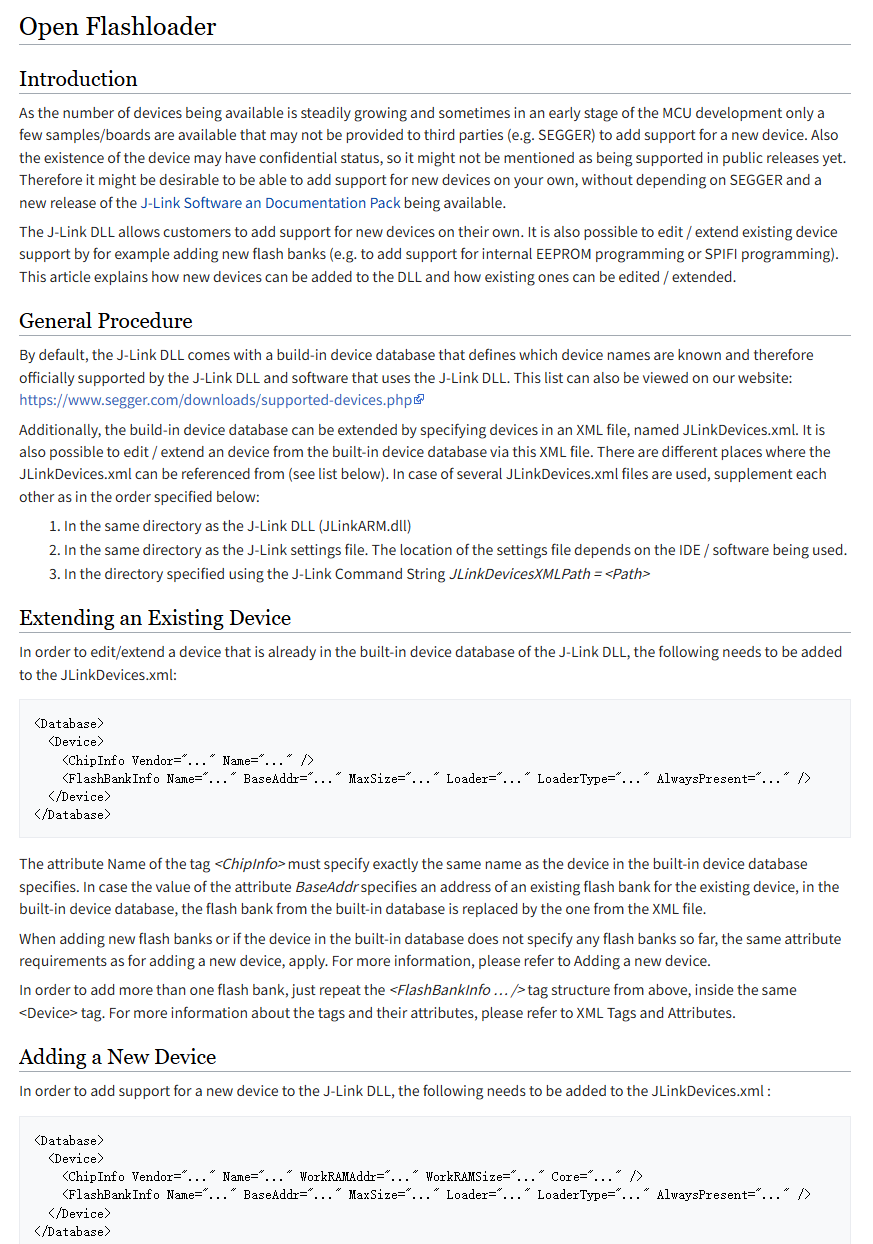 Open Flashloader

Introduction

As the number of devices being available is steadily growing and sometimes in an early stage of the MCU development only a few samples/boards are available that may not be provided to third parties (e.g. SEGGER) to add support for a new device. Also the existence of the device may have confidential status, so it might not be mentioned as being supported in public releases yet. Therefore it might be desirable to be able to add support for new devices on your own, without depending on SEGGER and a new release of the J-Link Software an Documentation Pack being available.

The J-Link DLL allows customers to add support for new devices on their own. It is also possible to edit / extend existing device support by for example adding new flash banks (e.g. to add support for internal EEPROM programming or SPIFI programming). This article explains how new devices can be added to the DLL and how existing ones can be edited / extended.

General Procedure

By default, the J-Link DLL comes with a build-in device database that defines which device names are known and therefore officially supported by the J-Link DLL and software that uses the J-Link DLL. This list can also be viewed on our website: https://www.segger.com/downloads/supported-devices.php

Additionally, the build-in device database can be extended by specifying devices in an XML file, named JLinkDevices.xml. It is also possible to edit / extend an device from the built-in device database via this XML file. There are different places where the JLinkDevices.xml can be referenced from (see list below). In case of several JLinkDevices.xml files are used, supplement each other as in the order specified below:

1. In the same directory as the J-Link DLL (JLinkARM.dll)
2. In the same directory as the J-Link settings file. The location of the settings file depends on the IDE / software being used.
3. In the directory specified using the J-Link Command String JLinkDevicesXMLPath = <Path>

Extending an Existing Device

In order to edit/extend a device that is already in the built-in device database of the J-Link DLL, the following needs to be added to the JLinkDevices.xml:

<Database>
  <Device>
    <ChipInfo Vendor="..." Name="..." />
    <FlashBankInfo Name="..." BaseAddr="..." MaxSize="..." Loader="..." LoaderType="..." AlwaysPresent="..." />
  </Device>
</Database>

The attribute Name of the tag <ChipInfo> must specify exactly the same name as the device in the built-in device database specifies. In case the value of the attribute BaseAddr specifies an address of an existing flash bank for the existing device, in the built-in device database, the flash bank from the built-in database is replaced by the one from the XML file.

When adding new flash banks or if the device in the built-in database does not specify any flash banks so far, the same attribute requirements as for adding a new device, apply. For more information, please refer to Adding a new device.

In order to add more than one flash bank, just repeat the <FlashBankInfo ... /> tag structure from above, inside the same <Device> tag. For more information about the tags and their attributes, please refer to XML Tags and Attributes.

Adding a New Device

In order to add support for a new device to the J-Link DLL, the following needs to be added to the JLinkDevices.xml :

<Database>
  <Device>
    <ChipInfo Vendor="..." Name="..." WorkRAMAddr="..." WorkRAMSize="..." Core="..." />
    <FlashBankInfo Name="..." BaseAddr="..." MaxSize="..." Loader="..." LoaderType="..." AlwaysPresent="..." />
  </Device>
</Database>